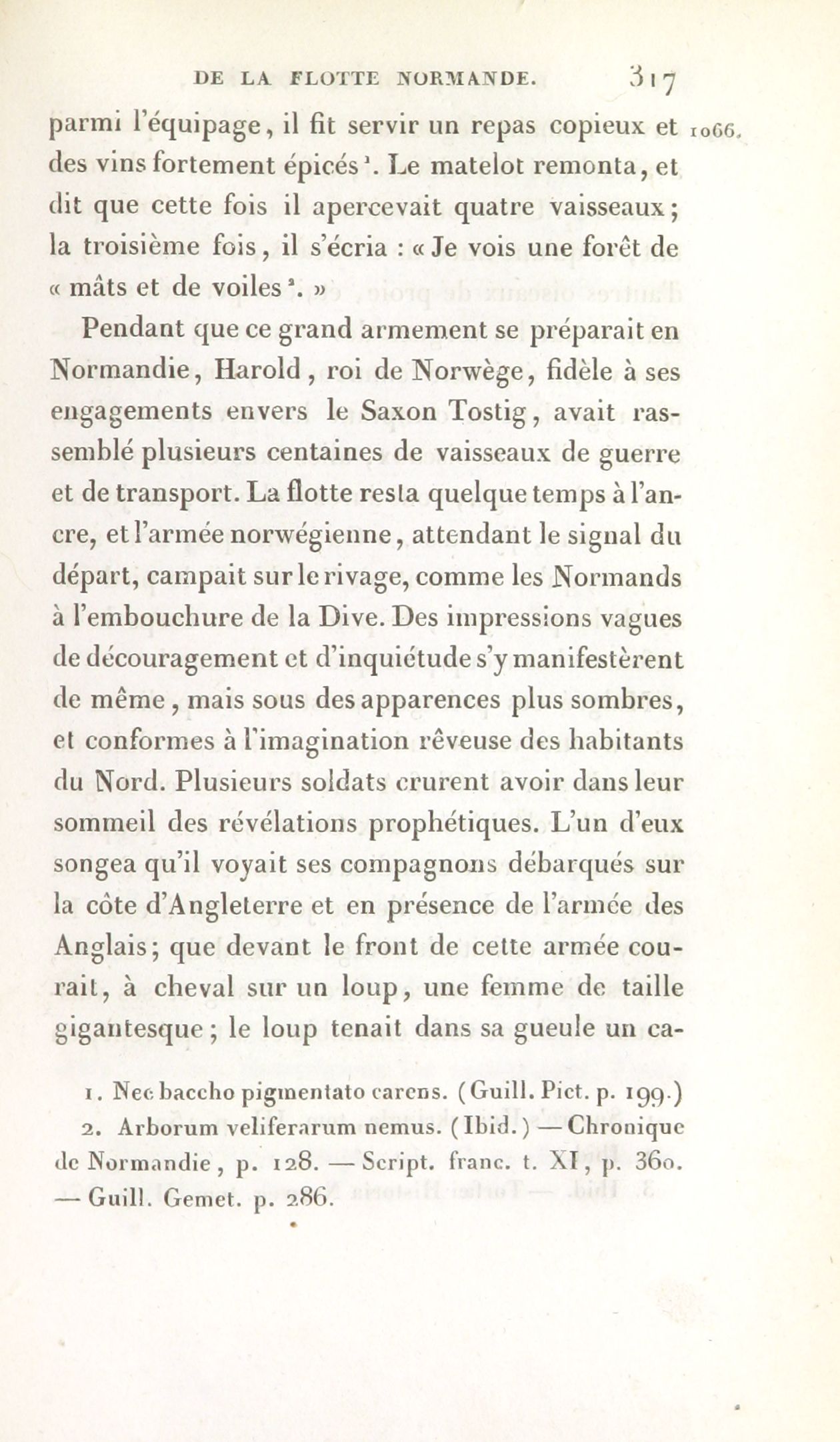 DE LA FLOTTE NORMANDE. 317

parmi l'équipage, il fit servir un repas copieux et des vins fortement épicés¹. Le matelot remonta, et dit que cette fois il apercevait quatre vaisseaux; la troisième fois, il s'écria : « Je vois une forêt de « mâts et de voiles². »

1066.

Pendant que ce grand armement se préparait en Normandie, Harold, roi de Norwège, fidèle à ses engagements envers le Saxon Tostig, avait rassemblé plusieurs centaines de vaisseaux de guerre et de transport. La flotte resta quelque temps à l'ancre, et l'armée norwégienne, attendant le signal du départ, campait sur le rivage, comme les Normands à l'embouchure de la Dive. Des impressions vagues de découragement et d'inquiétude s'y manifestèrent de même, mais sous des apparences plus sombres, et conformes à l'imagination rêveuse des habitants du Nord. Plusieurs soldats crurent avoir dans leur sommeil des révélations prophétiques. L'un d'eux songea qu'il voyait ses compagnons débarqués sur la côte d'Angleterre et en présence de l'armée des Anglais; que devant le front de cette armée courait, à cheval sur un loup, une femme de taille gigantesque; le loup tenait dans sa gueule un ca-

1. Nec baccho pigmentato carens. (Guill. Pict. p. 199.)
2. Arborum veliferarum nemus. (Ibid.) — Chronique de Normandie, p. 128. — Script. franc. t. XI, p. 360. — Guill. Gemet. p. 286.